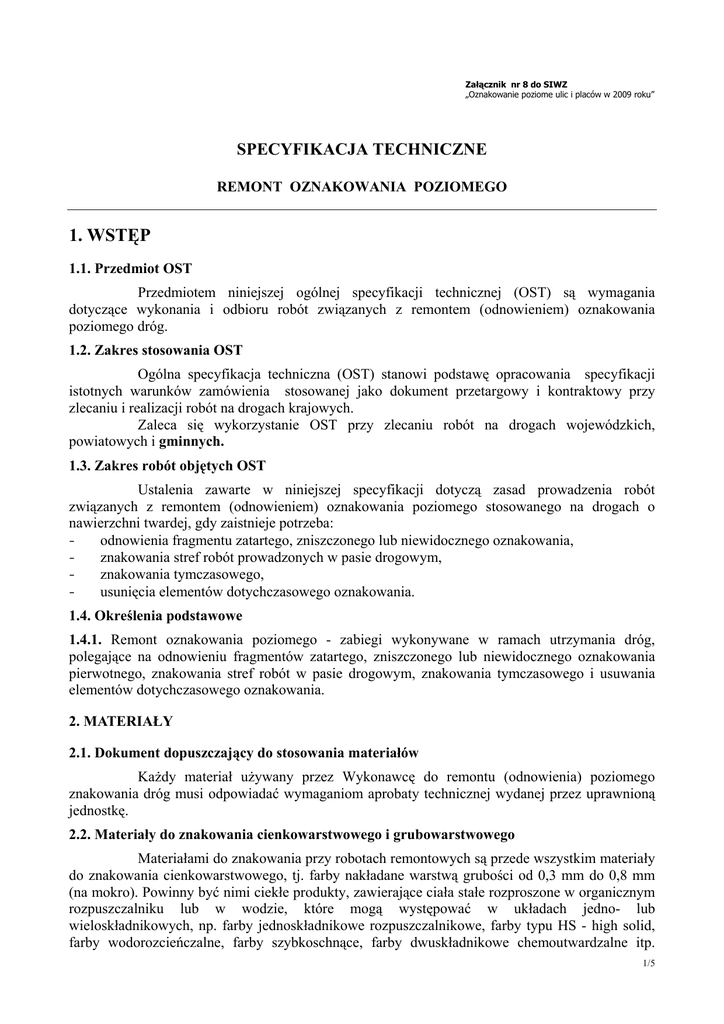 Załącznik nr 8 do SIWZ
„Oznakowanie poziome ulic i placów w 2009 roku"

SPECYFIKACJA TECHNICZNE

REMONT OZNAKOWANIA POZIOMEGO

1. WSTĘP

1.1. Przedmiot OST

Przedmiotem niniejszej ogólnej specyfikacji technicznej (OST) są wymagania dotyczące wykonania i odbioru robót związanych z remontem (odnowieniem) oznakowania poziomego dróg.

1.2. Zakres stosowania OST

Ogólna specyfikacja techniczna (OST) stanowi podstawę opracowania specyfikacji istotnych warunków zamówienia stosowanej jako dokument przetargowy i kontraktowy przy zlecaniu i realizacji robót na drogach krajowych.

Zaleca się wykorzystanie OST przy zlecaniu robót na drogach wojewódzkich, powiatowych i gminnych.

1.3. Zakres robót objętych OST

Ustalenia zawarte w niniejszej specyfikacji dotyczą zasad prowadzenia robót związanych z remontem (odnowieniem) oznakowania poziomego stosowanego na drogach o nawierzchni twardej, gdy zaistnieje potrzeba:
- odnowienia fragmentu zatartego, zniszczonego lub niewidocznego oznakowania,
- znakowania stref robót prowadzonych w pasie drogowym,
- znakowania tymczasowego,
- usunięcia elementów dotychczasowego oznakowania.

1.4. Określenia podstawowe

1.4.1. Remont oznakowania poziomego - zabiegi wykonywane w ramach utrzymania dróg, polegające na odnowieniu fragmentów zatartego, zniszczonego lub niewidocznego oznakowania pierwotnego, znakowania stref robót w pasie drogowym, znakowania tymczasowego i usuwania elementów dotychczasowego oznakowania.

2. MATERIAŁY

2.1. Dokument dopuszczający do stosowania materiałów

Każdy materiał używany przez Wykonawcę do remontu (odnowienia) poziomego znakowania dróg musi odpowiadać wymaganiom aprobaty technicznej wydanej przez uprawnioną jednostkę.

2.2. Materiały do znakowania cienkowarstwowego i grubowarstwowego

Materiałami do znakowania przy robotach remontowych są przede wszystkim materiały do znakowania cienkowarstwowego, tj. farby nakładane warstwą grubości od 0,3 mm do 0,8 mm (na mokro). Powinny być nimi ciekłe produkty, zawierające ciała stałe rozproszone w organicznym rozpuszczalniku lub w wodzie, które mogą występować w układach jedno- lub wieloskładnikowych, np. farby jednoskładnikowe rozpuszczalnikowe, farby typu HS - high solid, farby wodorozcieńczalne, farby szybkoschnące, farby dwuskładnikowe chemoutwardzalne itp.

1/5